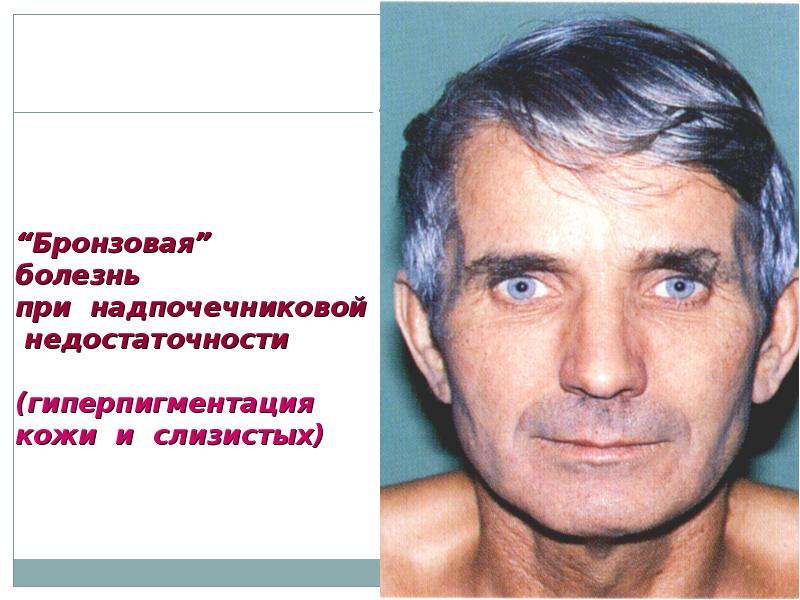 “Бронзовая” болезнь при надпочечниковой недостаточности

(гиперпигментация кожи и слизистых)